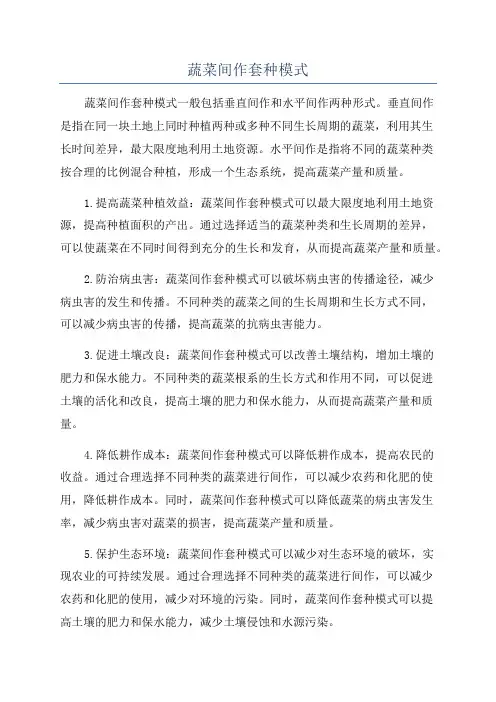 蔬菜间作套种模式

蔬菜间作套种模式一般包括垂直间作和水平间作两种形式。垂直间作是指在同一块土地上同时种植两种或多种不同生长周期的蔬菜，利用其生长时间差异，最大限度地利用土地资源。水平间作是指将不同的蔬菜种类按合理的比例混合种植，形成一个生态系统，提高蔬菜产量和质量。

1.提高蔬菜种植效益：蔬菜间作套种模式可以最大限度地利用土地资源，提高种植面积的产出。通过选择适当的蔬菜种类和生长周期的差异，可以使蔬菜在不同时间得到充分的生长和发育，从而提高蔬菜产量和质量。

2.防治病虫害：蔬菜间作套种模式可以破坏病虫害的传播途径，减少病虫害的发生和传播。不同种类的蔬菜之间的生长周期和生长方式不同，可以减少病虫害的传播，提高蔬菜的抗病虫害能力。

3.促进土壤改良：蔬菜间作套种模式可以改善土壤结构，增加土壤的肥力和保水能力。不同种类的蔬菜根系的生长方式和作用不同，可以促进土壤的活化和改良，提高土壤的肥力和保水能力，从而提高蔬菜产量和质量。

4.降低耕作成本：蔬菜间作套种模式可以降低耕作成本，提高农民的收益。通过合理选择不同种类的蔬菜进行间作，可以减少农药和化肥的使用，降低耕作成本。同时，蔬菜间作套种模式可以降低蔬菜的病虫害发生率，减少病虫害对蔬菜的损害，提高蔬菜产量和质量。

5.保护生态环境：蔬菜间作套种模式可以减少对生态环境的破坏，实现农业的可持续发展。通过合理选择不同种类的蔬菜进行间作，可以减少农药和化肥的使用，减少对环境的污染。同时，蔬菜间作套种模式可以提高土壤的肥力和保水能力，减少土壤侵蚀和水源污染。